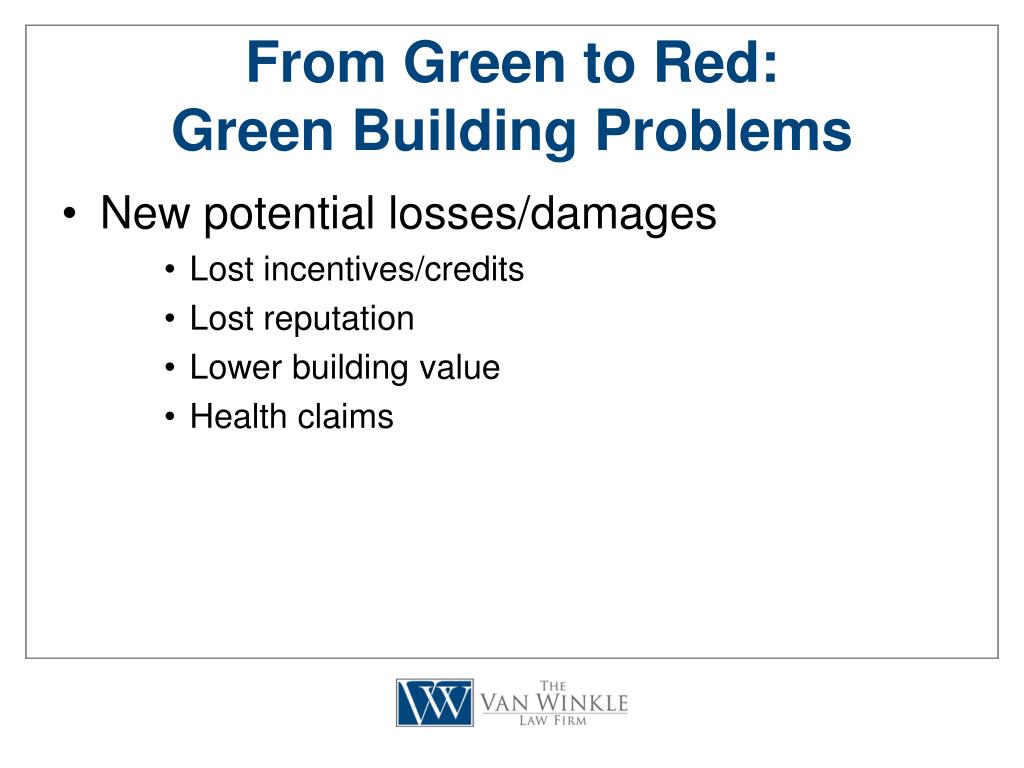 From Green to Red:
Green Building Problems

• New potential losses/damages
  • Lost incentives/credits
  • Lost reputation
  • Lower building value
  • Health claims

VW
THE
VAN WINKLE
LAW FIRM